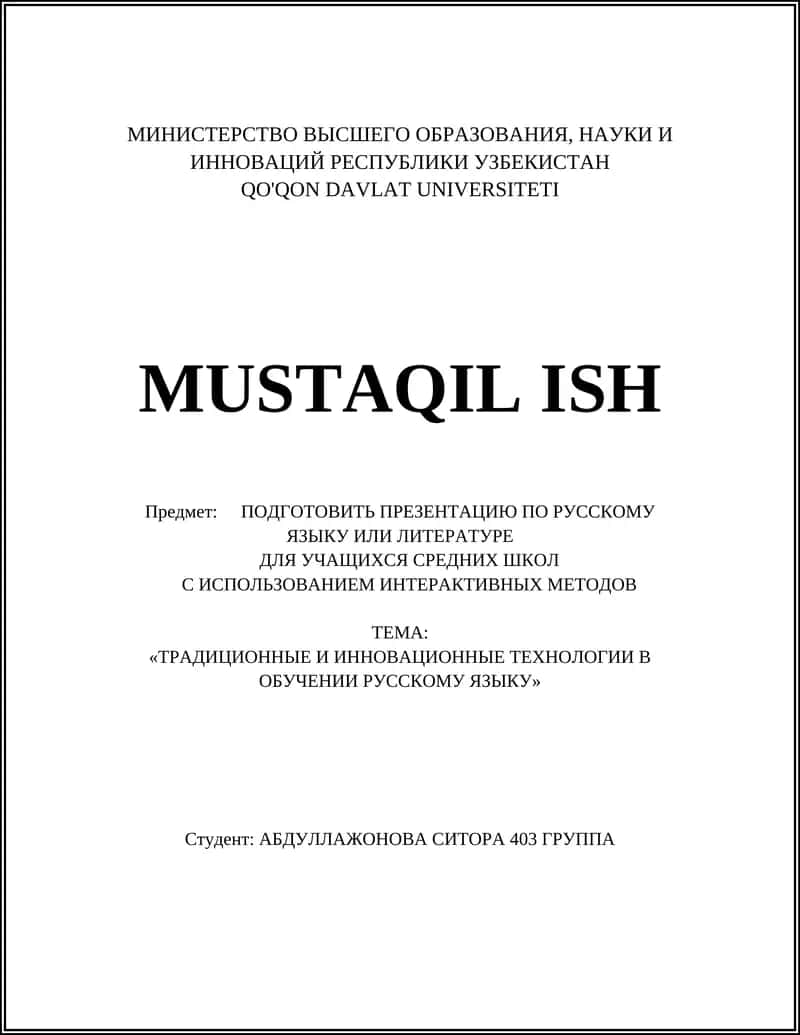 МИНИСТЕРСТВО ВЫСШЕГО ОБРАЗОВАНИЯ, НАУКИ И ИННОВАЦИЙ РЕСПУБЛИКИ УЗБЕКИСТАН
QO'QON DAVLAT UNIVERSITETI

MUSTAQIL ISH

Предмет: ПОДГОТОВИТЬ ПРЕЗЕНТАЦИЮ ПО РУССКОМУ ЯЗЫКУ ИЛИ ЛИТЕРАТУРЕ ДЛЯ УЧАЩИХСЯ СРЕДНИХ ШКОЛ С ИСПОЛЬЗОВАНИЕМ ИНТЕРАКТИВНЫХ МЕТОДОВ

ТЕМА:
«ТРАДИЦИОННЫЕ И ИННОВАЦИОННЫЕ ТЕХНОЛОГИИ В ОБУЧЕНИИ РУССКОМУ ЯЗЫКУ»

Студент: АБДУЛЛАЖОНОВА СИТОРА 403 ГРУППА